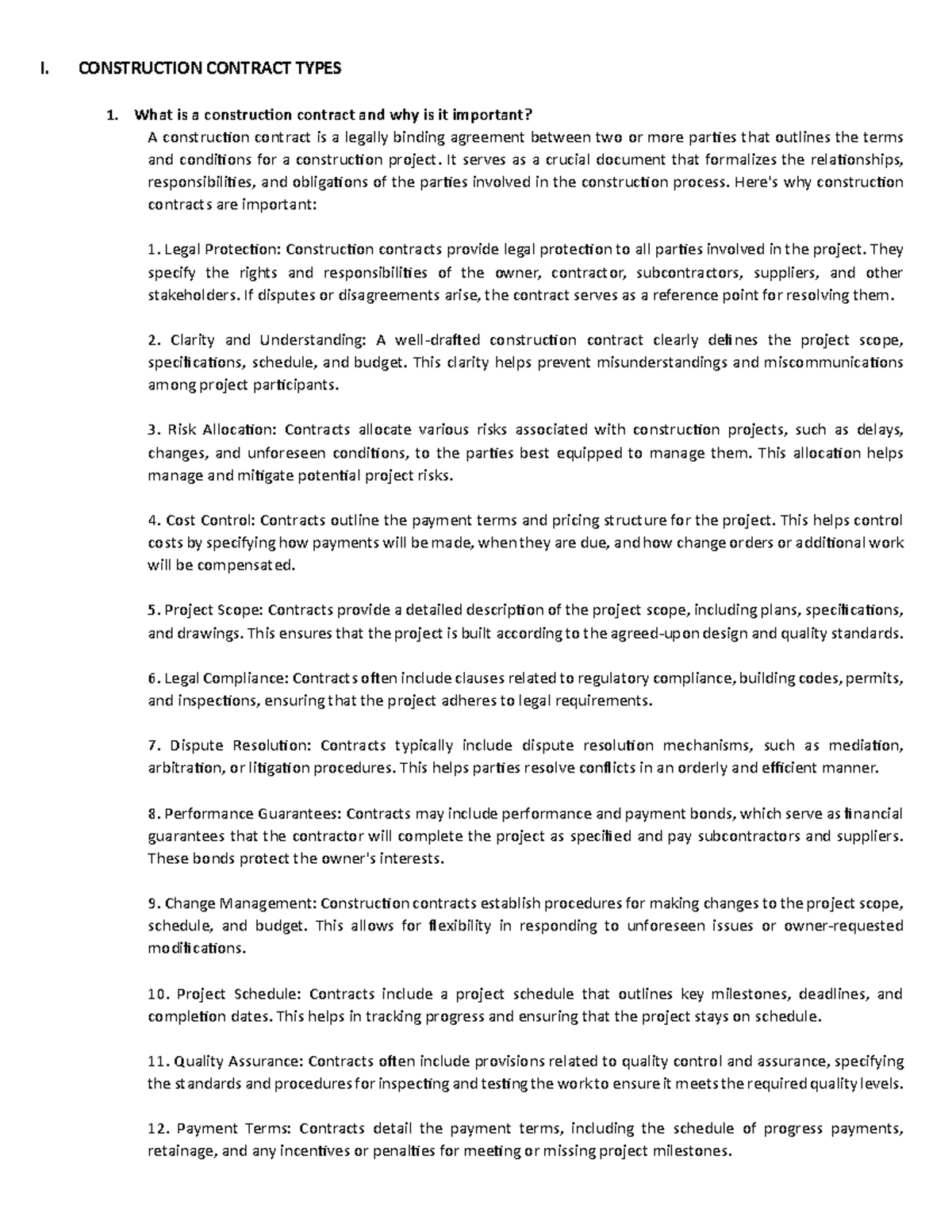 I. CONSTRUCTION CONTRACT TYPES

1. What is a construction contract and why is it important?
A construction contract is a legally binding agreement between two or more parties that outlines the terms and conditions for a construction project. It serves as a crucial document that formalizes the relationships, responsibilities, and obligations of the parties involved in the construction process. Here's why construction contracts are important:

1. Legal Protection: Construction contracts provide legal protection to all parties involved in the project. They specify the rights and responsibilities of the owner, contractor, subcontractors, suppliers, and other stakeholders. If disputes or disagreements arise, the contract serves as a reference point for resolving them.

2. Clarity and Understanding: A well-drafted construction contract clearly defines the project scope, specifications, schedule, and budget. This clarity helps prevent misunderstandings and miscommunications among project participants.

3. Risk Allocation: Contracts allocate various risks associated with construction projects, such as delays, changes, and unforeseen conditions, to the parties best equipped to manage them. This allocation helps manage and mitigate potential project risks.

4. Cost Control: Contracts outline the payment terms and pricing structure for the project. This helps control costs by specifying how payments will be made, when they are due, and how change orders or additional work will be compensated.

5. Project Scope: Contracts provide a detailed description of the project scope, including plans, specifications, and drawings. This ensures that the project is built according to the agreed-upon design and quality standards.

6. Legal Compliance: Contracts often include clauses related to regulatory compliance, building codes, permits, and inspections, ensuring that the project adheres to legal requirements.

7. Dispute Resolution: Contracts typically include dispute resolution mechanisms, such as mediation, arbitration, or litigation procedures. This helps parties resolve conflicts in an orderly and efficient manner.

8. Performance Guarantees: Contracts may include performance and payment bonds, which serve as financial guarantees that the contractor will complete the project as specified and pay subcontractors and suppliers. These bonds protect the owner's interests.

9. Change Management: Construction contracts establish procedures for making changes to the project scope, schedule, and budget. This allows for flexibility in responding to unforeseen issues or owner-requested modifications.

10. Project Schedule: Contracts include a project schedule that outlines key milestones, deadlines, and completion dates. This helps in tracking progress and ensuring that the project stays on schedule.

11. Quality Assurance: Contracts often include provisions related to quality control and assurance, specifying the standards and procedures for inspecting and testing the work to ensure it meets the required quality levels.

12. Payment Terms: Contracts detail the payment terms, including the schedule of progress payments, retainage, and any incentives or penalties for meeting or missing project milestones.